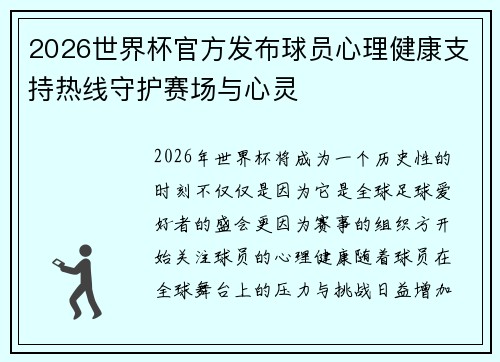 2026世界杯官方发布球员心理健康支持热线守护赛场与心灵

2026年世界杯将成为一个历史性的时刻不仅仅是因为它是全球足球爱好者的盛会更因为赛事的组织方开始关注球员的心理健康随着球员在全球舞台上的压力与挑战日益增加